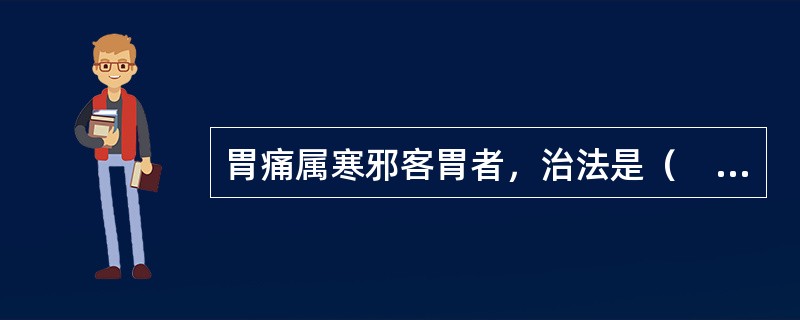 胃痛属寒邪客胃者，治法是（ ...